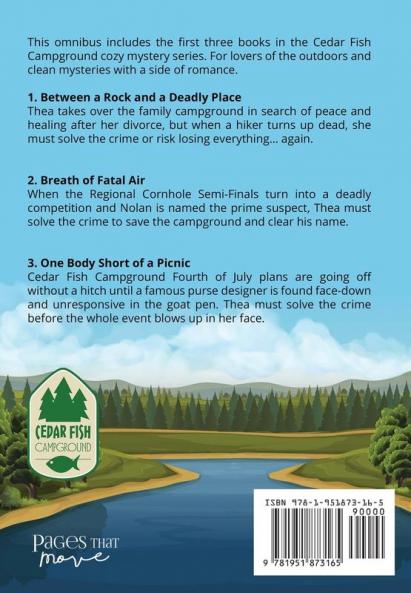 This omnibus includes the first three books in the Cedar Fish Campground cozy mystery series. For lovers of the outdoors and clean mysteries with a side of romance.

**1. Between a Rock and a Deadly Place**
Thea takes over the family campground in search of peace and healing after her divorce, but when a hiker turns up dead, she must solve the crime or risk losing everything... again.

**2. Breath of Fatal Air**
When the Regional Cornhole Semi-Finals turn into a deadly competition and Nolan is named the prime suspect, Thea must solve the crime to save the campground and clear his name.

**3. One Body Short of a Picnic**
Cedar Fish Campground Fourth of July plans are going off without a hitch until a famous purse designer is found face-down and unresponsive in the goat pen. Thea must solve the crime before the whole event blows up in her face.

CEDAR FISH
CAMPGROUND

PAGES THAT move

ISBN 978-1-951873-16-5
90000
9 781951 873165